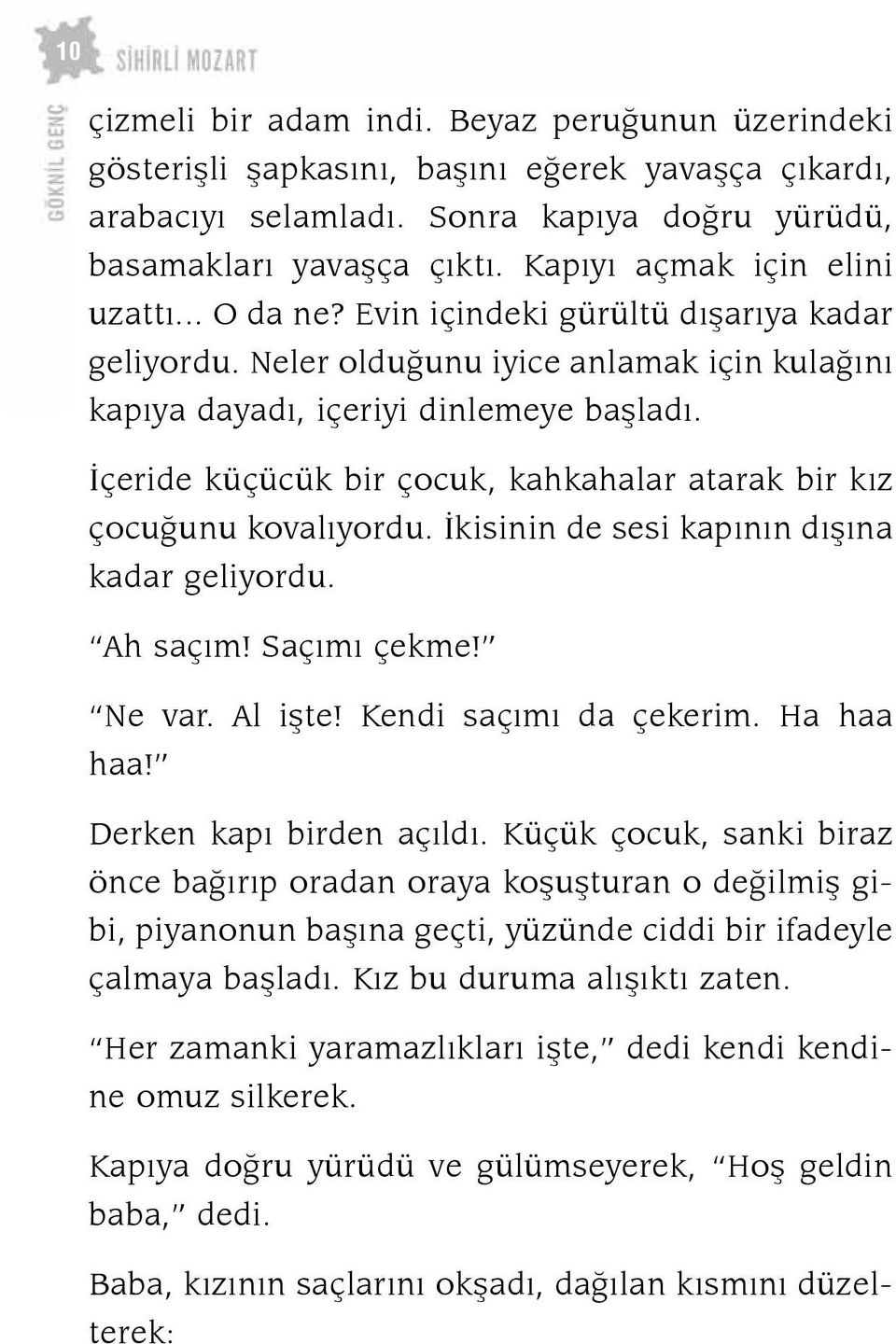 10 SİHİRLİ MOZART

GÖKNİL GENÇ

çizmeli bir adam indi. Beyaz peruğunun üzerindeki gösterişli şapkasını, başını eğerek yavaşça çıkardı, arabacıyı selamladı. Sonra kapıya doğru yürüdü, basamakları yavaşça çıktı. Kapıyı açmak için elini uzattı... O da ne? Evin içindeki gürültü dışarıya kadar geliyordu. Neler olduğunu iyice anlamak için kulağını kapıya dayadı, içeriyi dinlemeye başladı.

İçeride küçücük bir çocuk, kahkahalar atarak bir kız çocuğunu kovalıyordu. İkisinin de sesi kapının dışına kadar geliyordu.

"Ah saçım! Saçımı çekme!"

"Ne var. Al işte! Kendi saçımı da çekerim. Ha haa haa!"

Derken kapı birden açıldı. Küçük çocuk, sanki biraz önce bağırıp oradan oraya koşuşturan o değilmiş gibi, piyanonun başına geçti, yüzünde ciddi bir ifadeyle çalmaya başladı. Kız bu duruma alışıktı zaten.

"Her zamanki yaramazlıkları işte," dedi kendi kendine omuz silkerek.

Kapıya doğru yürüdü ve gülümseyerek, "Hoş geldin baba," dedi.

Baba, kızının saçlarını okşadı, dağılan kısmını düzelterek: